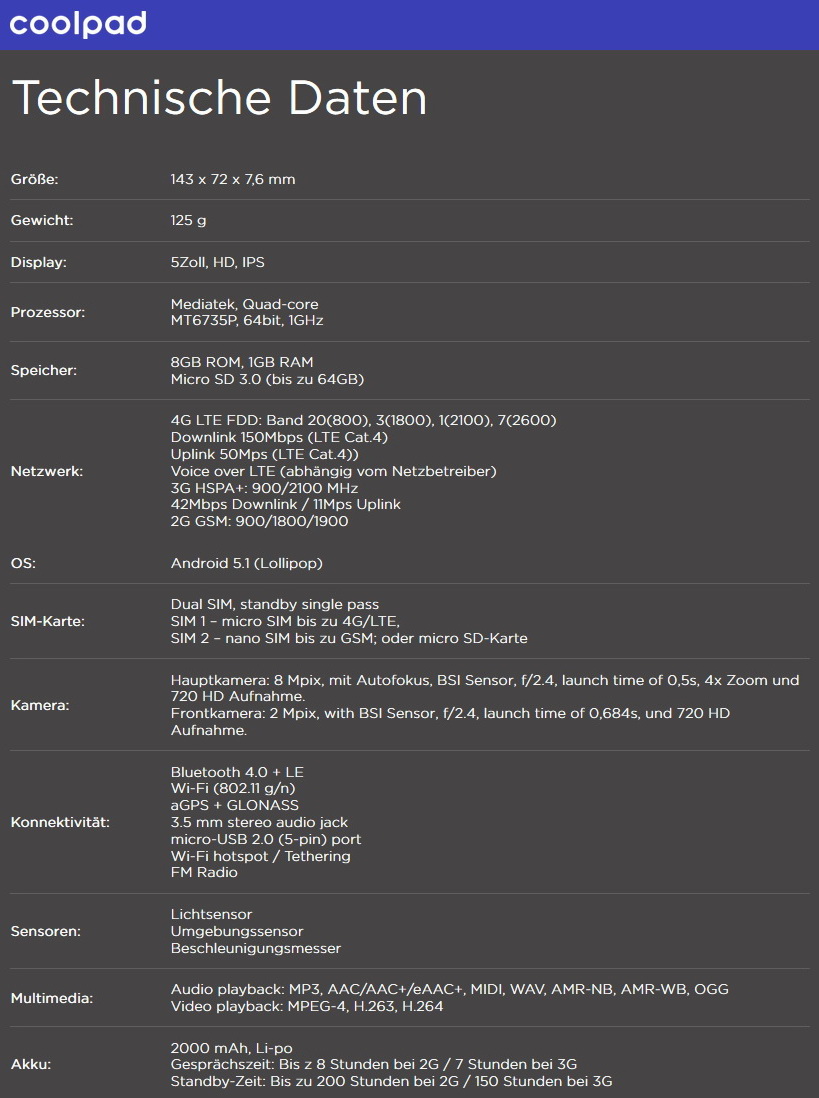 coolpad

Technische Daten

| | |
|---|---|
| Größe: | 143 x 72 x 7,6 mm |
| Gewicht: | 125 g |
| Display: | 5Zoll, HD, IPS |
| Prozessor: | Mediatek, Quad-core MT6735P, 64bit, 1GHz |
| Speicher: | 8GB ROM, 1GB RAM Micro SD 3.0 (bis zu 64GB) |
| Netzwerk: | 4G LTE FDD: Band 20(800), 3(1800), 1(2100), 7(2600) Downlink 150Mbps (LTE Cat.4) Uplink 50Mps (LTE Cat.4)) Voice over LTE (abhängig vom Netzbetreiber) 3G HSPA+: 900/2100 MHz 42Mbps Downlink / 11Mps Uplink 2G GSM: 900/1800/1900 |
| OS: | Android 5.1 (Lollipop) |
| SIM-Karte: | Dual SIM, standby single pass SIM 1 – micro SIM bis zu 4G/LTE, SIM 2 – nano SIM bis zu GSM; oder micro SD-Karte |
| Kamera: | Hauptkamera: 8 Mpix, mit Autofokus, BSI Sensor, f/2.4, launch time of 0,5s, 4x Zoom und 720 HD Aufnahme. Frontkamera: 2 Mpix, with BSI Sensor, f/2.4, launch time of 0,684s, und 720 HD Aufnahme. |
| Konnektivität: | Bluetooth 4.0 + LE Wi-Fi (802.11 g/n) aGPS + GLONASS 3.5 mm stereo audio jack micro-USB 2.0 (5-pin) port Wi-Fi hotspot / Tethering FM Radio |
| Sensoren: | Lichtsensor Umgebungssensor Beschleunigungsmesser |
| Multimedia: | Audio playback: MP3, AAC/AAC+/eAAC+, MIDI, WAV, AMR-NB, AMR-WB, OGG Video playback: MPEG-4, H.263, H.264 |
| Akku: | 2000 mAh, Li-po Gesprächszeit: Bis z 8 Stunden bei 2G / 7 Stunden bei 3G Standby-Zeit: Bis zu 200 Stunden bei 2G / 150 Stunden bei 3G |